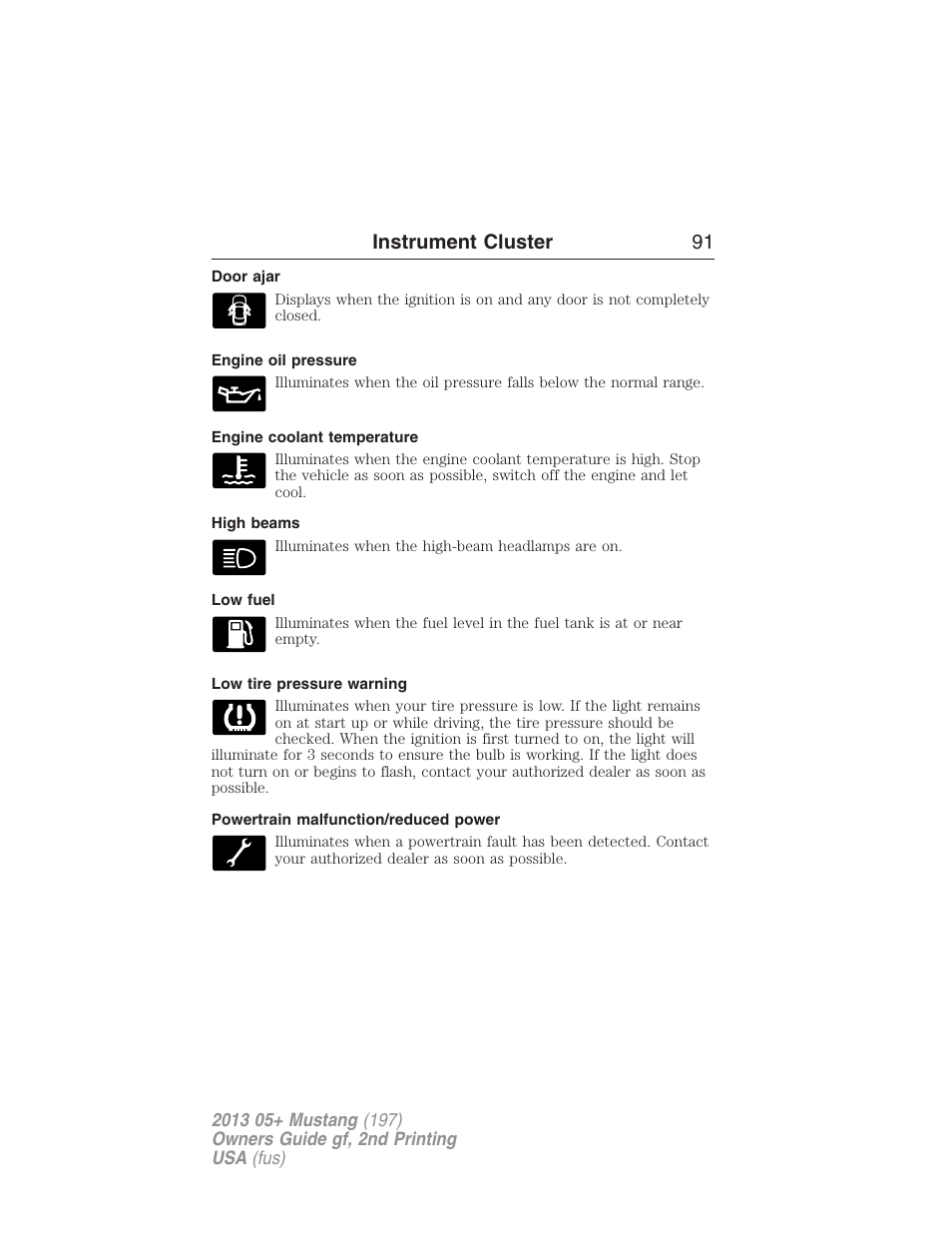 Instrument Cluster 91

Door ajar

Displays when the ignition is on and any door is not completely closed.

Engine oil pressure

Illuminates when the oil pressure falls below the normal range.

Engine coolant temperature

Illuminates when the engine coolant temperature is high. Stop the vehicle as soon as possible, switch off the engine and let cool.

High beams

Illuminates when the high-beam headlamps are on.

Low fuel

Illuminates when the fuel level in the fuel tank is at or near empty.

Low tire pressure warning

Illuminates when your tire pressure is low. If the light remains on at start up or while driving, the tire pressure should be checked. When the ignition is first turned to on, the light will illuminate for 3 seconds to ensure the bulb is working. If the light does not turn on or begins to flash, contact your authorized dealer as soon as possible.

Powertrain malfunction/reduced power

Illuminates when a powertrain fault has been detected. Contact your authorized dealer as soon as possible.

2013 05+ Mustang (197)
Owners Guide gf, 2nd Printing
USA (fus)